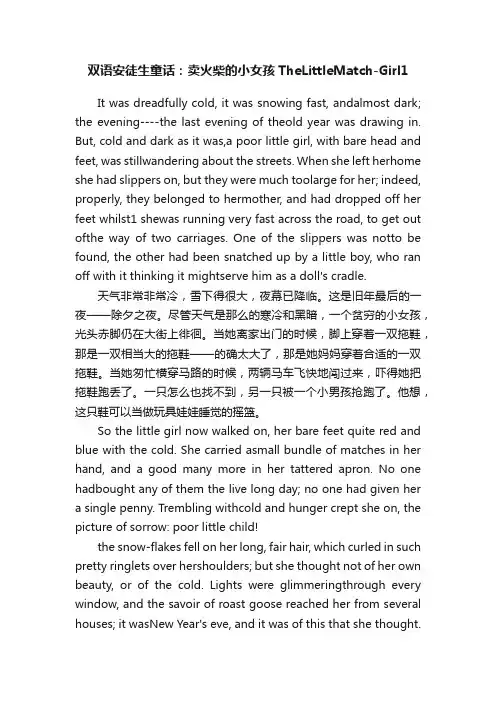 双语安徒生童话：卖火柴的小女孩 TheLittleMatch-Girl1

It was dreadfully cold, it was snowing fast, andalmost dark; the evening----the last evening of theold year was drawing in. But, cold and dark as it was,a poor little girl, with bare head and feet, was stillwandering about the streets. When she left herhome she had slippers on, but they were much toolarge for her; indeed, properly, they belonged to hermother, and had dropped off her feet whilst1 shewas running very fast across the road, to get out ofthe way of two carriages. One of the slippers was notto be found, the other had been snatched up by a little boy, who ran off with it thinking it mightserve him as a doll's cradle.

天气非常非常冷，雪下得很大，夜幕已降临。这是旧年最后的一夜——除夕之夜。尽管天气是那么的寒冷和黑暗，一个贫穷的小女孩，光头赤脚仍在大街上徘徊。当她离家出门的时候，脚上穿着一双拖鞋，那是一双相当大的拖鞋——的确太大了，那是她妈妈穿着合适的一双拖鞋。当她匆忙横穿马路的时候，两辆马车飞快地闯过来，吓得她把拖鞋跑丢了。一只怎么也找不到，另一只被一个小男孩抢跑了。他想，这只鞋可以当做玩具娃娃睡觉的摇篮。

So the little girl now walked on, her bare feet quite red and blue with the cold. She carried asmall bundle of matches in her hand, and a good many more in her tattered apron. No one hadbought any of them the live long day; no one had given her a single penny. Trembling withcold and hunger crept she on, the picture of sorrow: poor little child!

the snow-flakes fell on her long, fair hair, which curled in such pretty ringlets over hershoulders; but she thought not of her own beauty, or of the cold. Lights were glimmeringthrough every window, and the savoir of roast goose reached her from several houses; it wasNew Year's eve, and it was of this that she thought.